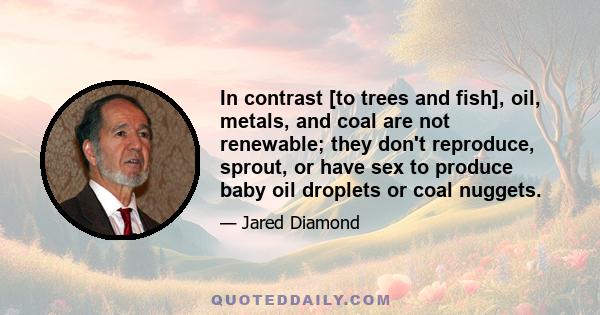 In contrast [to trees and fish], oil, metals, and coal are not renewable; they don't reproduce, sprout, or have sex to produce baby oil droplets or coal nuggets.

— Jared Diamond

QUOTEDDAILY.COM